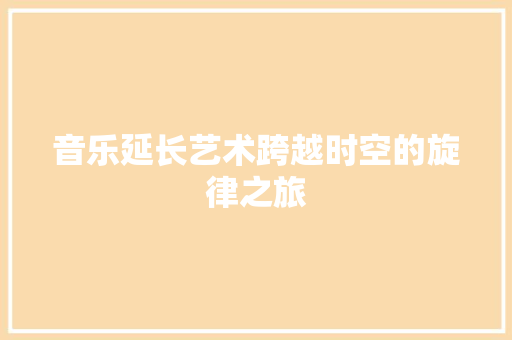 音乐延长艺术跨越时空的旋律之旅